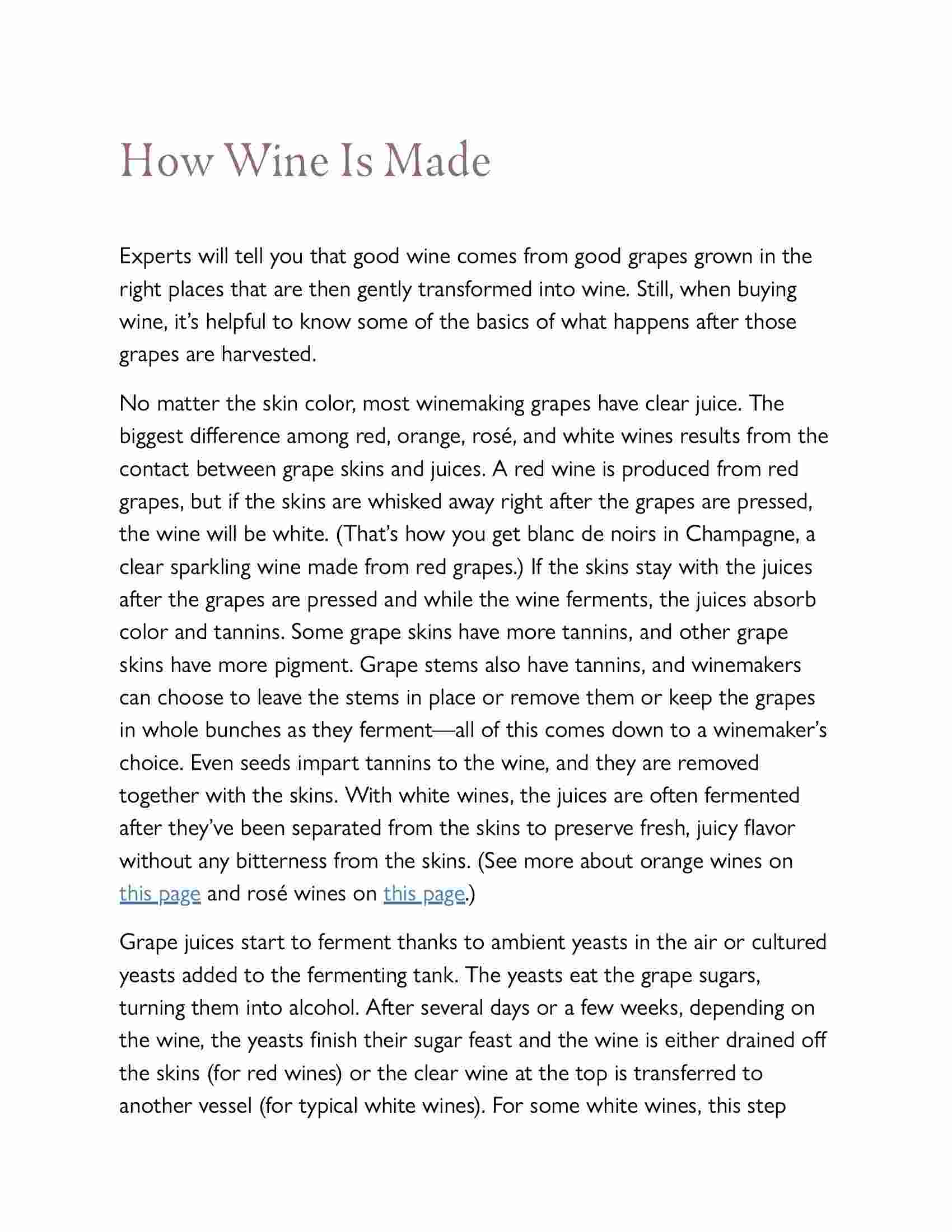 How Wine Is Made

Experts will tell you that good wine comes from good grapes grown in the right places that are then gently transformed into wine. Still, when buying wine, it's helpful to know some of the basics of what happens after those grapes are harvested.

No matter the skin color, most winemaking grapes have clear juice. The biggest difference among red, orange, rosé, and white wines results from the contact between grape skins and juices. A red wine is produced from red grapes, but if the skins are whisked away right after the grapes are pressed, the wine will be white. (That's how you get blanc de noirs in Champagne, a clear sparkling wine made from red grapes.) If the skins stay with the juices after the grapes are pressed and while the wine ferments, the juices absorb color and tannins. Some grape skins have more tannins, and other grape skins have more pigment. Grape stems also have tannins, and winemakers can choose to leave the stems in place or remove them or keep the grapes in whole bunches as they ferment—all of this comes down to a winemaker's choice. Even seeds impart tannins to the wine, and they are removed together with the skins. With white wines, the juices are often fermented after they've been separated from the skins to preserve fresh, juicy flavor without any bitterness from the skins. (See more about orange wines on this page and rosé wines on this page.)

Grape juices start to ferment thanks to ambient yeasts in the air or cultured yeasts added to the fermenting tank. The yeasts eat the grape sugars, turning them into alcohol. After several days or a few weeks, depending on the wine, the yeasts finish their sugar feast and the wine is either drained off the skins (for red wines) or the clear wine at the top is transferred to another vessel (for typical white wines). For some white wines, this step